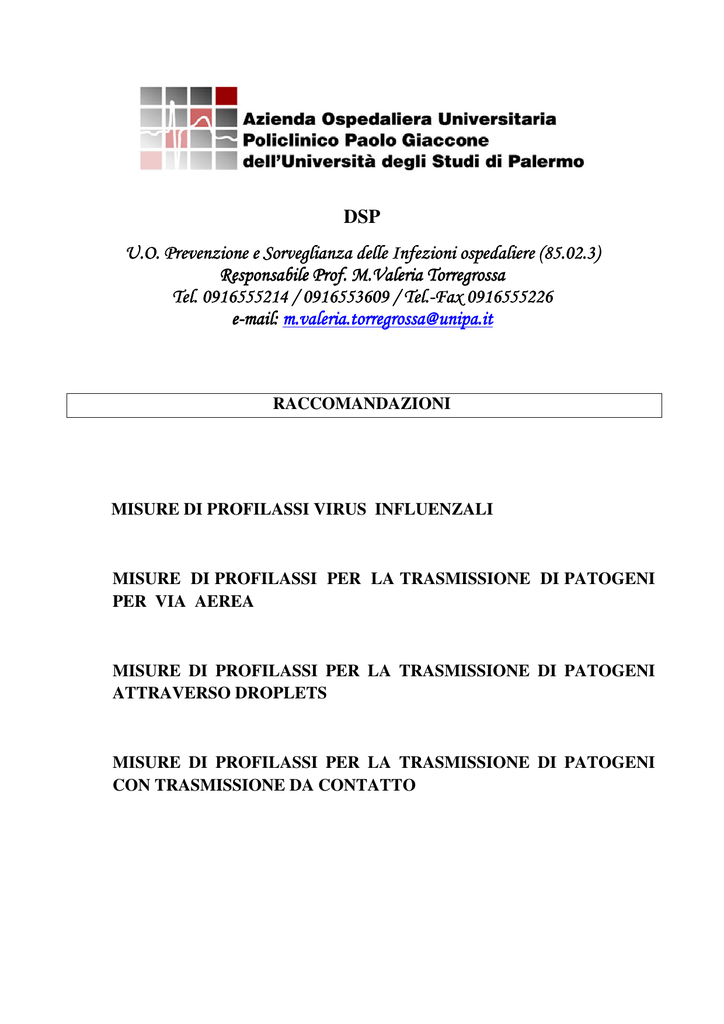 Azienda Ospedaliera Universitaria
Policlinico Paolo Giaccone
dell'Università degli Studi di Palermo

DSP

U.O. Prevenzione e Sorveglianza delle Infezioni ospedaliere (85.02.3)
Responsabile Prof. M.Valeria Torregrossa
Tel. 0916555214 / 0916553609 / Tel.-Fax 0916555226
e-mail: m.valeria.torregrossa@unipa.it

RACCOMANDAZIONI

MISURE DI PROFILASSI VIRUS INFLUENZALI

MISURE DI PROFILASSI PER LA TRASMISSIONE DI PATOGENI PER VIA AEREA

MISURE DI PROFILASSI PER LA TRASMISSIONE DI PATOGENI ATTRAVERSO DROPLETS

MISURE DI PROFILASSI PER LA TRASMISSIONE DI PATOGENI CON TRASMISSIONE DA CONTATTO